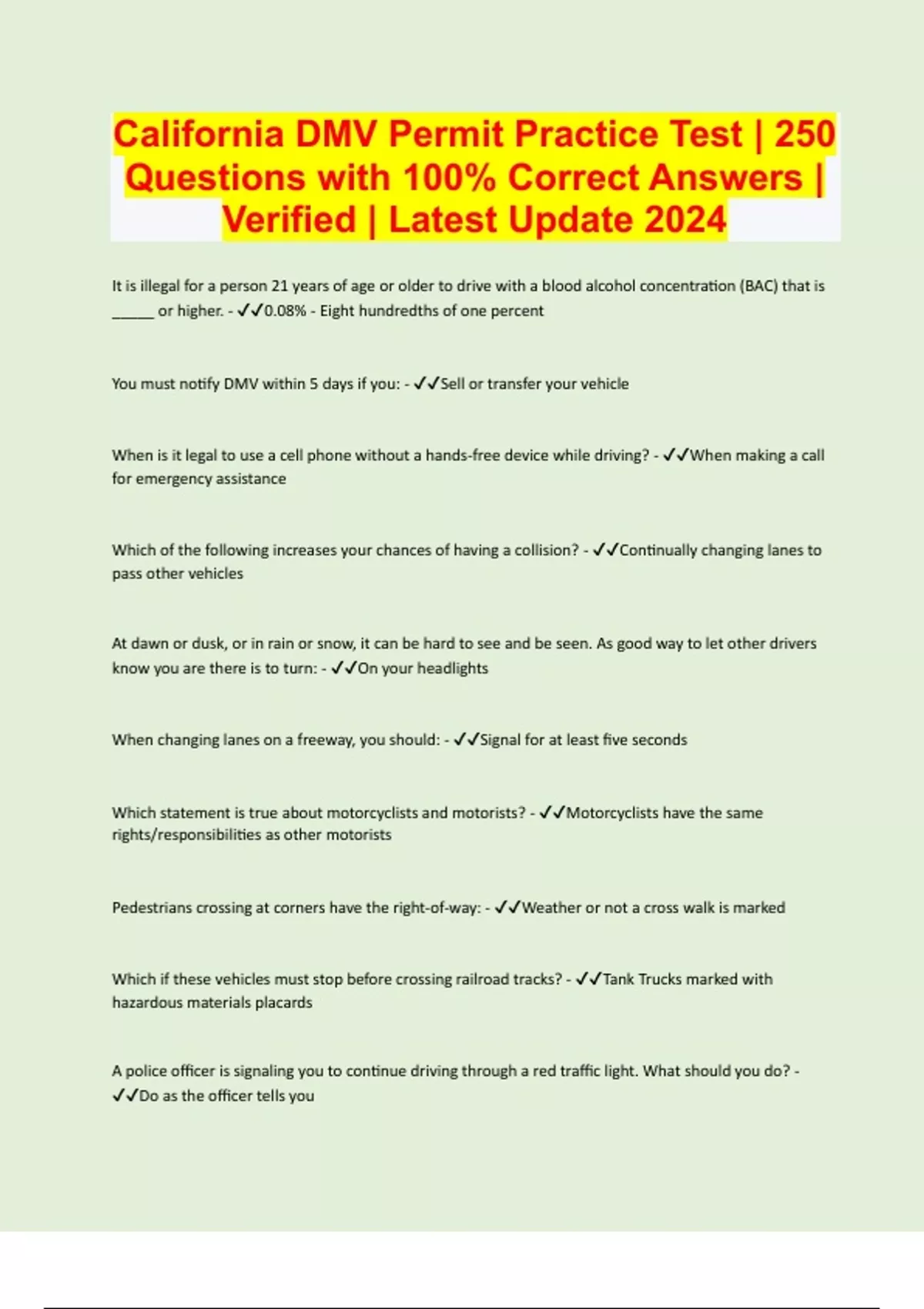 California DMV Permit Practice Test | 250 Questions with 100% Correct Answers | Verified | Latest Update 2024

It is illegal for a person 21 years of age or older to drive with a blood alcohol concentration (BAC) that is ____ or higher. - ✓✓0.08% - Eight hundredths of one percent

You must notify DMV within 5 days if you: - ✓✓Sell or transfer your vehicle

When is it legal to use a cell phone without a hands-free device while driving? - ✓✓When making a call for emergency assistance

Which of the following increases your chances of having a collision? - ✓✓Continually changing lanes to pass other vehicles

At dawn or dusk, or in rain or snow, it can be hard to see and be seen. As good way to let other drivers know you are there is to turn: - ✓✓On your headlights

When changing lanes on a freeway, you should: - ✓✓Signal for at least five seconds

Which statement is true about motorcyclists and motorists? - ✓✓Motorcyclists have the same rights/responsibilities as other motorists

Pedestrians crossing at corners have the right-of-way: - ✓✓Weather or not a cross walk is marked

Which if these vehicles must stop before crossing railroad tracks? - ✓✓Tank Trucks marked with hazardous materials placards

A police officer is signaling you to continue driving through a red traffic light. What should you do? - ✓✓Do as the officer tells you